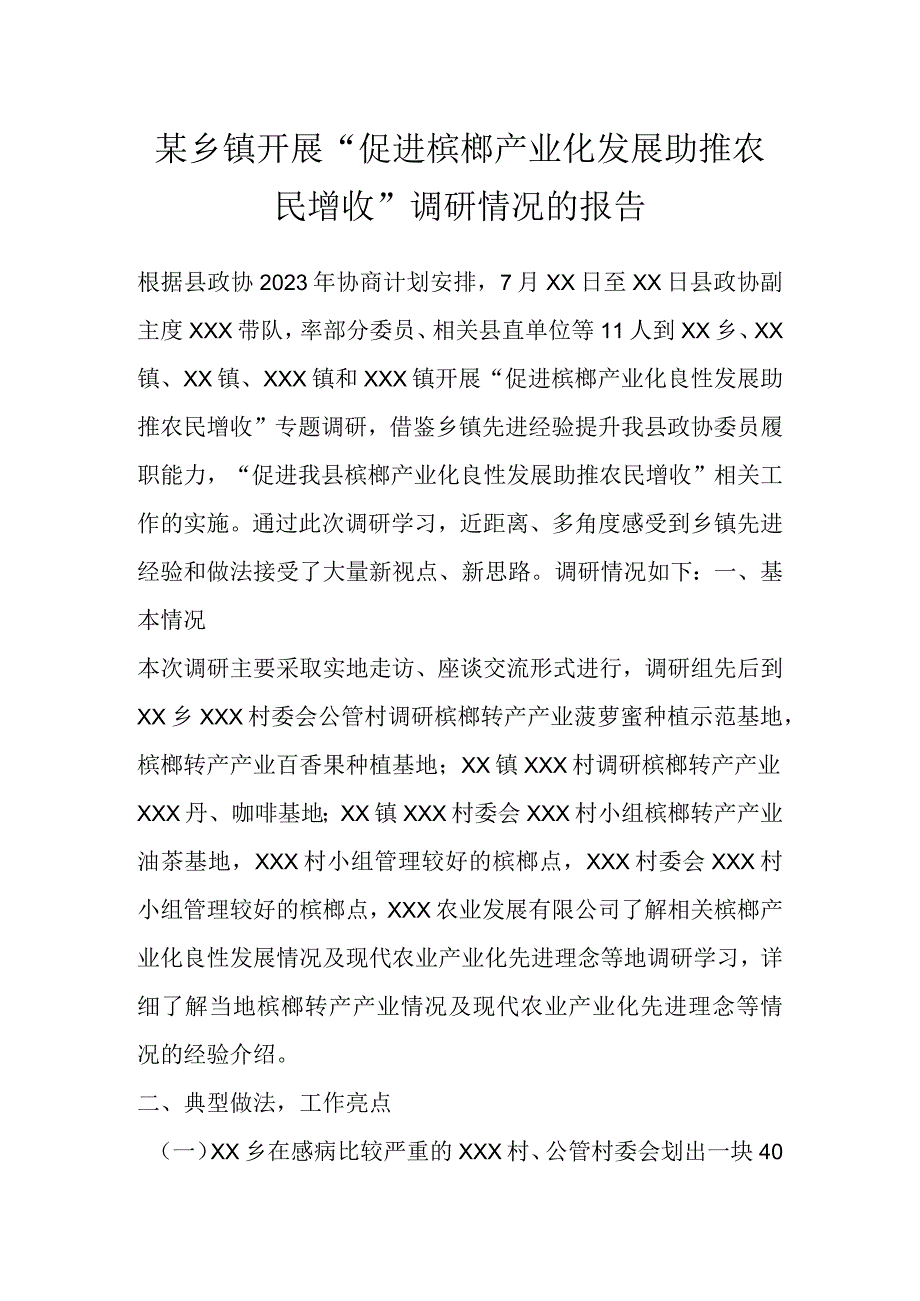 某乡镇开展“促进槟榔产业化发展助推农民增收”调研情况的报告

根据县政协2023年协商计划安排，7月XX日至XX日县政协副主度XXX带队，率部分委员、相关县直单位等11人到XX乡、XX镇、XX镇、XXX镇和XXX镇开展“促进槟榔产业化良性发展助推农民增收”专题调研，借鉴乡镇先进经验提升我县政协委员履职能力，“促进我县槟榔产业化良性发展助推农民增收”相关工作的实施。通过此次调研学习，近距离、多角度感受到乡镇先进经验和做法接受了大量新视点、新思路。调研情况如下：一、基本情况

本次调研主要采取实地走访、座谈交流形式进行，调研组先后到XX乡XXX村委会公管村调研槟榔转产产业菠萝蜜种植示范基地，槟榔转产产业百香果种植基地；XX镇XXX村调研槟榔转产产业XXX丹、咖啡基地；XX镇XXX村委会XXX村小组槟榔转产产业油茶基地，XXX村小组管理较好的槟榔点，XXX村委会XXX村小组管理较好的槟榔点，XXX农业发展有限公司了解相关槟榔产业化良性发展情况及现代农业产业化先进理念等地调研学习，详细了解当地槟榔转产产业情况及现代农业产业化先进理念等情况的经验介绍。

二、典型做法，工作亮点

（一）XX乡在感病比较严重的XXX村、公管村委会划出一块40